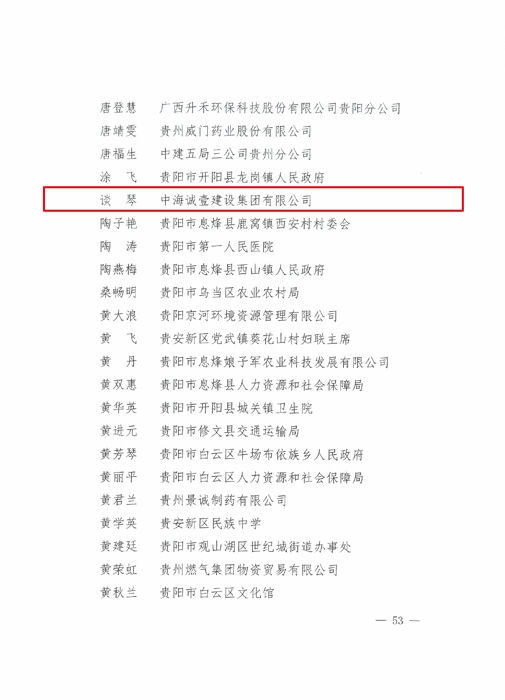 唐登慧　广西升禾环保科技股份有限公司贵阳分公司
唐靖雯　贵州威门药业股份有限公司
唐福生　中建五局三公司贵州分公司
涂　飞　贵阳市开阳县龙岗镇人民政府
谈　琴　中海诚壹建设集团有限公司
陶子艳　贵阳市息烽县鹿窝镇西安村村委会
陶　涛　贵阳市第一人民医院
陶燕梅　贵阳市息烽县西山镇人民政府
桑畅明　贵阳市乌当区农业农村局
黄大浪　贵阳京河环境资源管理有限公司
黄　飞　贵安新区党武镇葵花山村妇联主席
黄　丹　贵阳市息烽娘子军农业科技发展有限公司
黄双惠　贵阳市息烽县人力资源和社会保障局
黄华英　贵阳市开阳县城关镇卫生院
黄进元　贵阳市修文县交通运输局
黄芳琴　贵阳市白云区牛场布依族乡人民政府
黄丽平　贵阳市白云区人力资源和社会保障局
黄君兰　贵州景诚制药有限公司
黄学英　贵安新区民族中学
黄建廷　贵阳市观山湖区世纪城街道办事处
黄荣虹　贵州燃气集团物资贸易有限公司
黄秋兰　贵阳市白云区文化馆

— 53 —